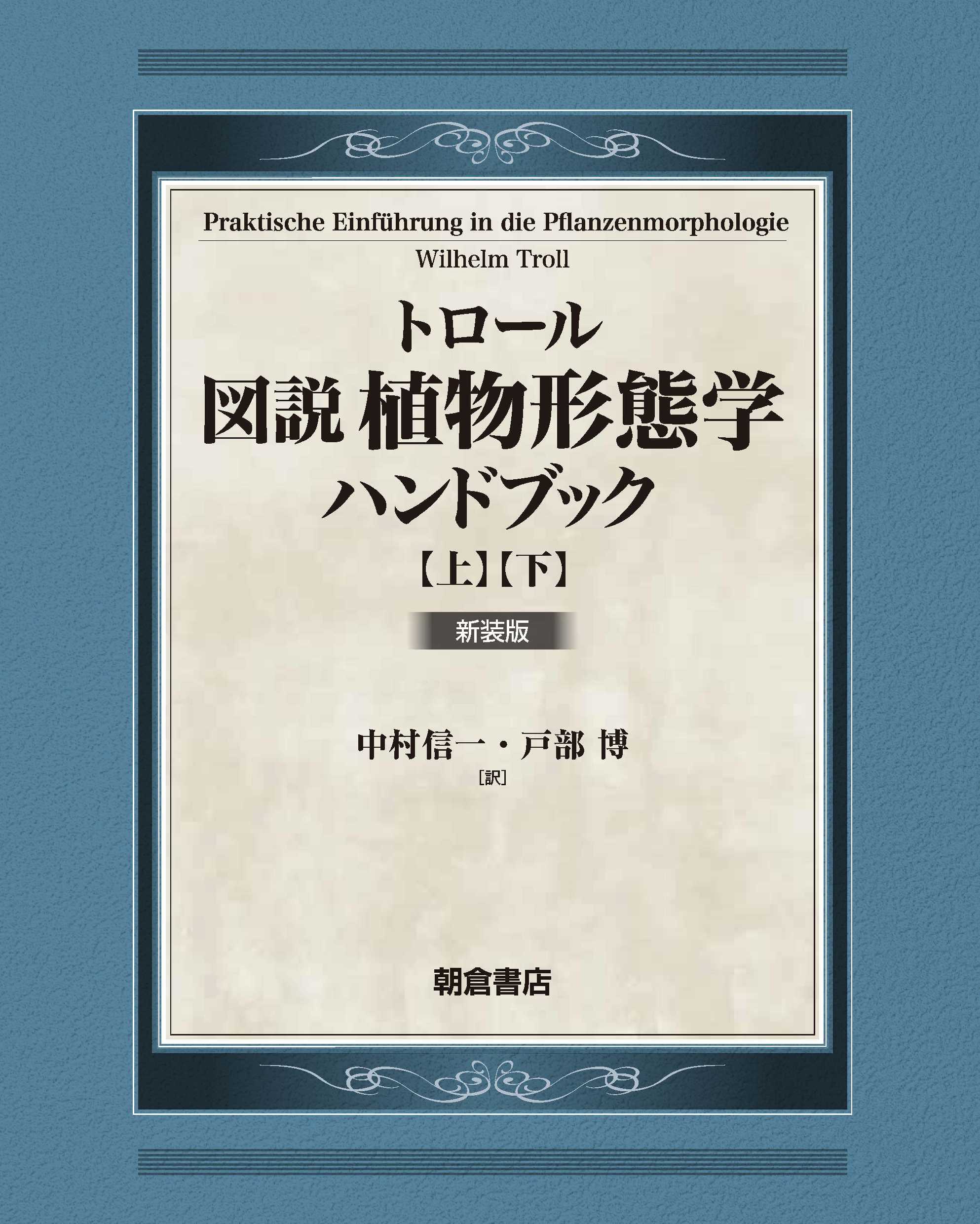 Praktische Einführung in die Pflanzenmorphologie

Wilhelm Troll

トロール

図説 植物形態学

ハンドブック

【上】【下】

新装版

中村信一・戸部 博

[訳]

朝倉書店